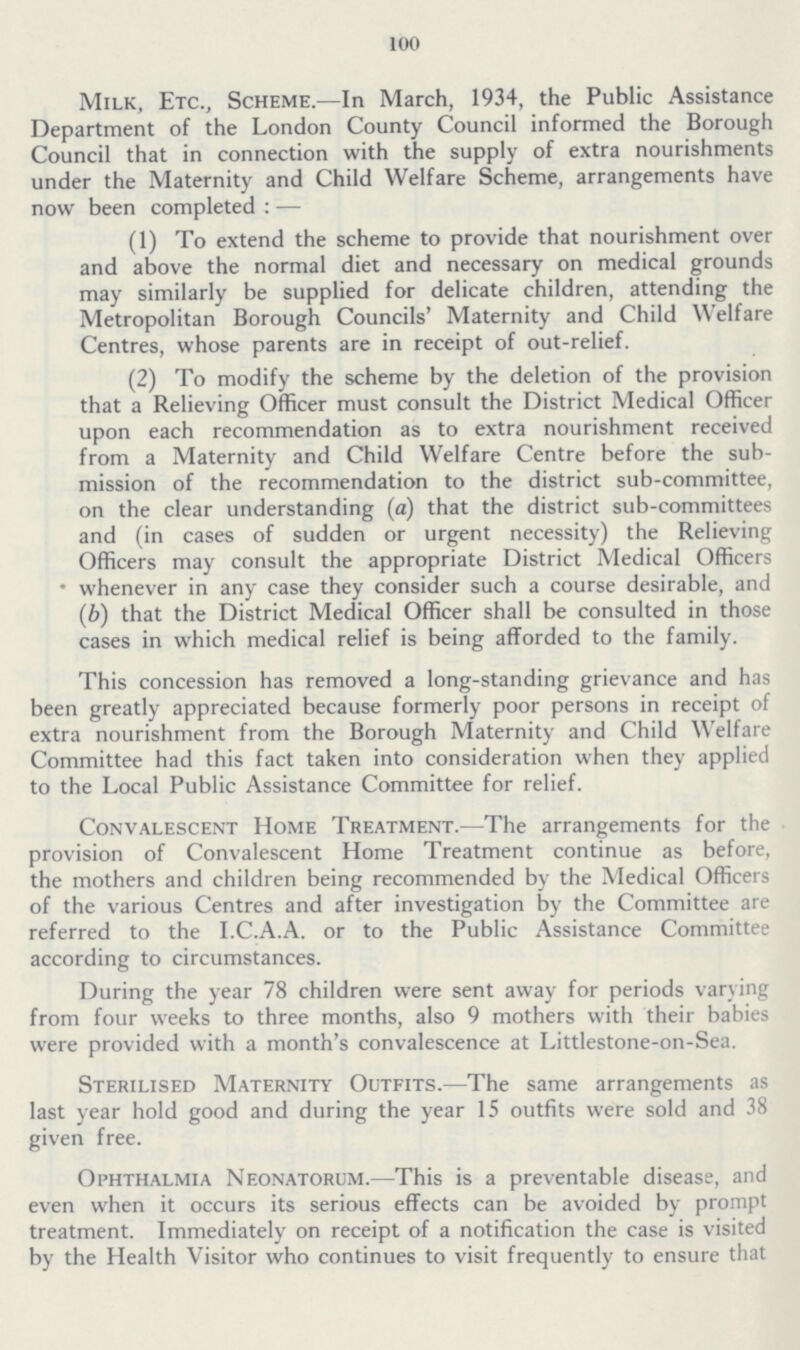 100

Milk, Etc., Scheme.—In March, 1934, the Public Assistance Department of the London County Council informed the Borough Council that in connection with the supply of extra nourishments under the Maternity and Child Welfare Scheme, arrangements have now been completed : —

(1) To extend the scheme to provide that nourishment over and above the normal diet and necessary on medical grounds may similarly be supplied for delicate children, attending the Metropolitan Borough Councils' Maternity and Child Welfare Centres, whose parents are in receipt of out-relief.

(2) To modify the scheme by the deletion of the provision that a Relieving Officer must consult the District Medical Officer upon each recommendation as to extra nourishment received from a Maternity and Child Welfare Centre before the submission of the recommendation to the district sub-committee, on the clear understanding (a) that the district sub-committees and (in cases of sudden or urgent necessity) the Relieving Officers may consult the appropriate District Medical Officers whenever in any case they consider such a course desirable, and (b) that the District Medical Officer shall be consulted in those cases in which medical relief is being afforded to the family.

This concession has removed a long-standing grievance and has been greatly appreciated because formerly poor persons in receipt of extra nourishment from the Borough Maternity and Child Welfare Committee had this fact taken into consideration when they applied to the Local Public Assistance Committee for relief.

Convalescent Home Treatment.—The arrangements for the provision of Convalescent Home Treatment continue as before, the mothers and children being recommended by the Medical Officers of the various Centres and after investigation by the Committee are referred to the I.C.A.A. or to the Public Assistance Committee according to circumstances.

During the year 78 children were sent away for periods varying from four weeks to three months, also 9 mothers with their babies were provided with a month's convalescence at Littlestone-on-Sea.

Sterilised Maternity Outfits.—The same arrangements as last year hold good and during the year 15 outfits were sold and 38 given free.

Ophthalmia Neonatorum.—This is a preventable disease, and even when it occurs its serious effects can be avoided by prompt treatment. Immediately on receipt of a notification the case is visited by the Health Visitor who continues to visit frequently to ensure that